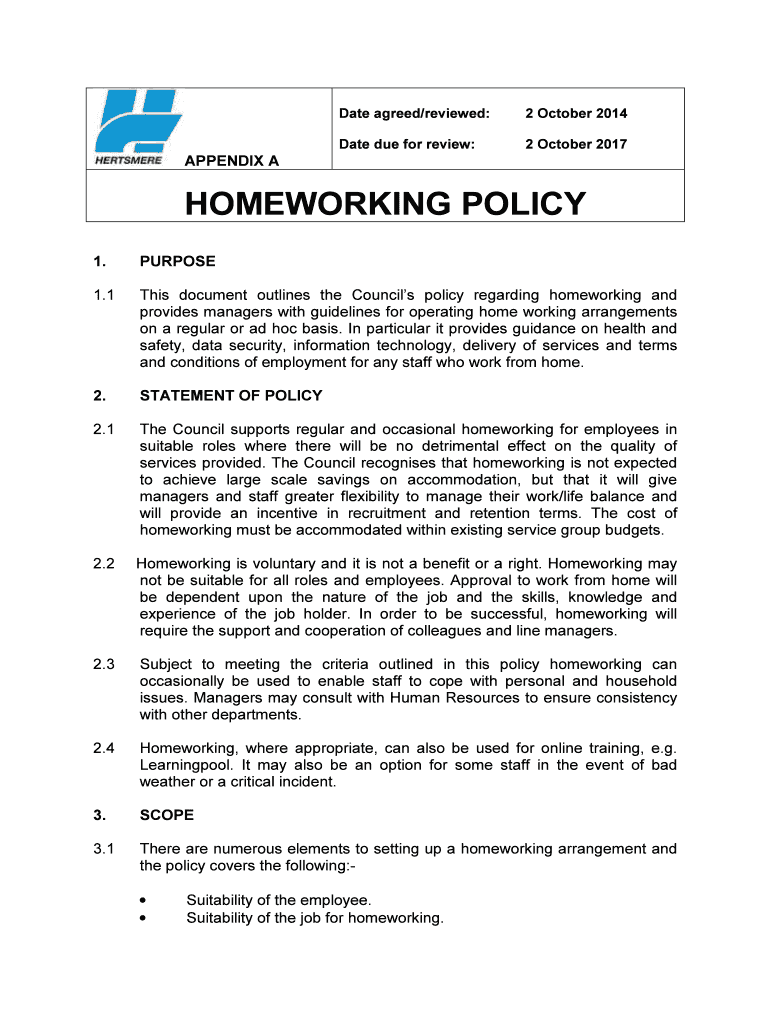 HERTSMERE

APPENDIX A

Date agreed/reviewed: 2 October 2014

Date due for review: 2 October 2017

HOMEWORKING POLICY

1. PURPOSE

1.1 This document outlines the Council's policy regarding homeworking and provides managers with guidelines for operating home working arrangements on a regular or ad hoc basis. In particular it provides guidance on health and safety, data security, information technology, delivery of services and terms and conditions of employment for any staff who work from home.

2. STATEMENT OF POLICY

2.1 The Council supports regular and occasional homeworking for employees in suitable roles where there will be no detrimental effect on the quality of services provided. The Council recognises that homeworking is not expected to achieve large scale savings on accommodation, but that it will give managers and staff greater flexibility to manage their work/life balance and will provide an incentive in recruitment and retention terms. The cost of homeworking must be accommodated within existing service group budgets.

2.2 Homeworking is voluntary and it is not a benefit or a right. Homeworking may not be suitable for all roles and employees. Approval to work from home will be dependent upon the nature of the job and the skills, knowledge and experience of the job holder. In order to be successful, homeworking will require the support and cooperation of colleagues and line managers.

2.3 Subject to meeting the criteria outlined in this policy homeworking can occasionally be used to enable staff to cope with personal and household issues. Managers may consult with Human Resources to ensure consistency with other departments.

2.4 Homeworking, where appropriate, can also be used for online training, e.g. Learningpool. It may also be an option for some staff in the event of bad weather or a critical incident.

3. SCOPE

3.1 There are numerous elements to setting up a homeworking arrangement and the policy covers the following:-

• Suitability of the employee.
• Suitability of the job for homeworking.